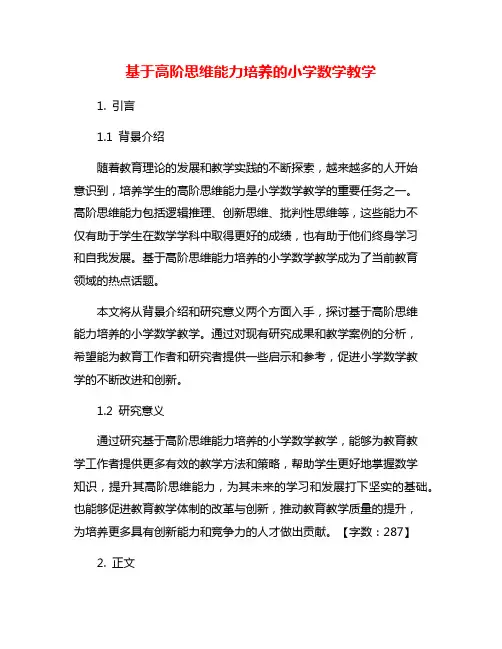 基于高阶思维能力培养的小学数学教学

1. 引言

1.1 背景介绍

随着教育理论的发展和教学实践的不断探索，越来越多的人开始意识到，培养学生的高阶思维能力是小学数学教学的重要任务之一。高阶思维能力包括逻辑推理、创新思维、批判性思维等，这些能力不仅有助于学生在数学学科中取得更好的成绩，也有助于他们终身学习和自我发展。基于高阶思维能力培养的小学数学教学成为了当前教育领域的热点话题。

本文将从背景介绍和研究意义两个方面入手，探讨基于高阶思维能力培养的小学数学教学。通过对现有研究成果和教学案例的分析，希望能为教育工作者和研究者提供一些启示和参考，促进小学数学教学的不断改进和创新。

1.2 研究意义

通过研究基于高阶思维能力培养的小学数学教学，能够为教育教学工作者提供更多有效的教学方法和策略，帮助学生更好地掌握数学知识，提升其高阶思维能力，为其未来的学习和发展打下坚实的基础。也能够促进教育教学体制的改革与创新，推动教育教学质量的提升，为培养更多具有创新能力和竞争力的人才做出贡献。【字数：287】

2. 正文